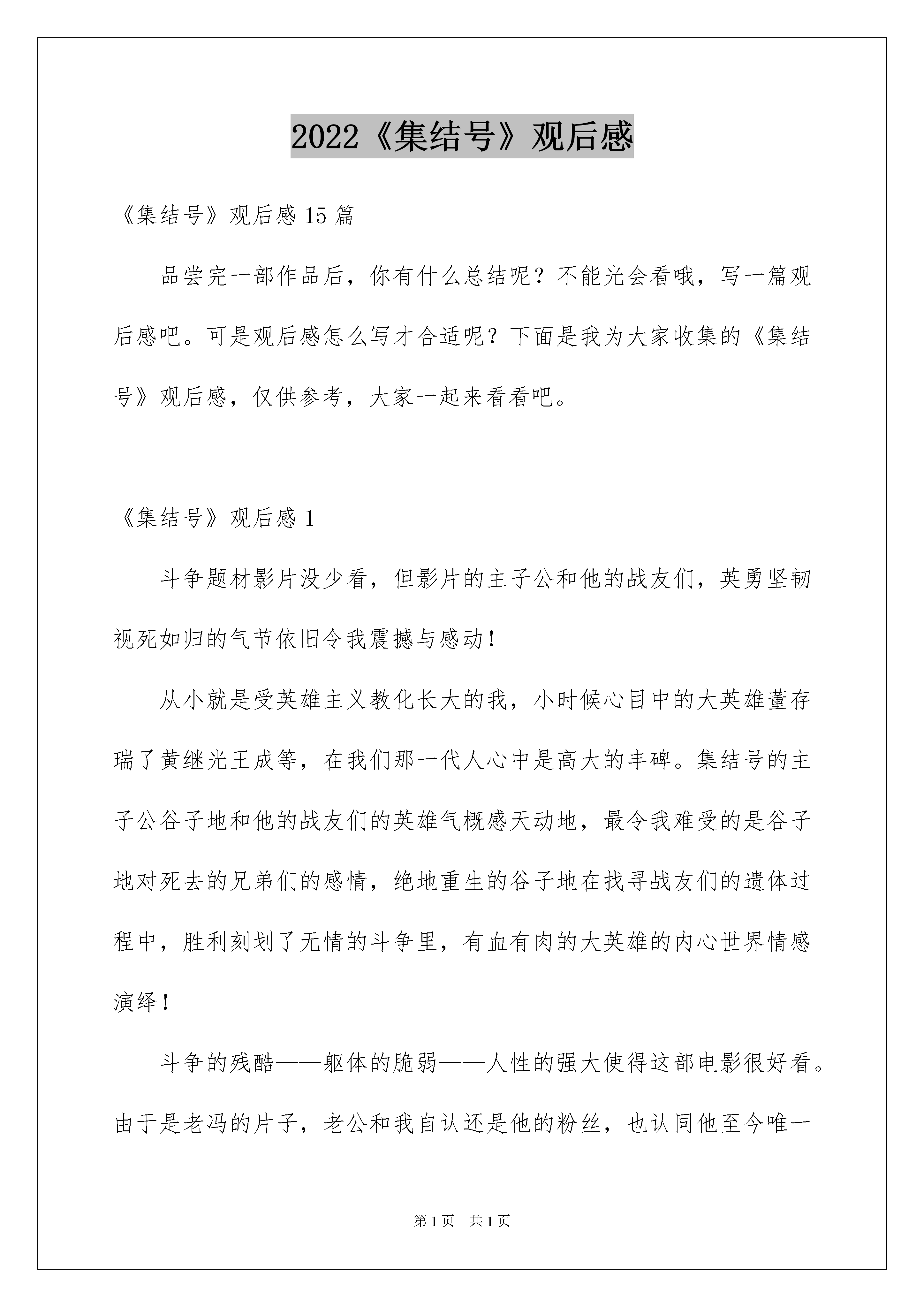 2022《集结号》观后感

《集结号》观后感 15 篇

品尝完一部作品后，你有什么总结呢？不能光会看哦，写一篇观后感吧。可是观后感怎么写才合适呢？下面是我为大家收集的《集结号》观后感，仅供参考，大家一起来看看吧。

《集结号》观后感 1

斗争题材影片没少看，但影片的主子公和他的战友们，英勇坚韧视死如归的气节依旧令我震撼与感动！

从小就是受英雄主义教化长大的我，小时候心目中的大英雄董存瑞了黄继光王成等，在我们那一代人心中是高大的丰碑。集结号的主子公谷子地和他的战友们的英雄气概感天动地，最令我难受的是谷子地对死去的兄弟们的感情，绝地重生的谷子地在找寻战友们的遗体过程中，胜利刻划了无情的斗争里，有血有肉的大英雄的内心世界情感演绎！

斗争的残酷——躯体的脆弱——人性的强大使得这部电影很好看。由于是老冯的片子，老公和我自认还是他的粉丝，也认同他至今唯一

第 1 页　共 1 页